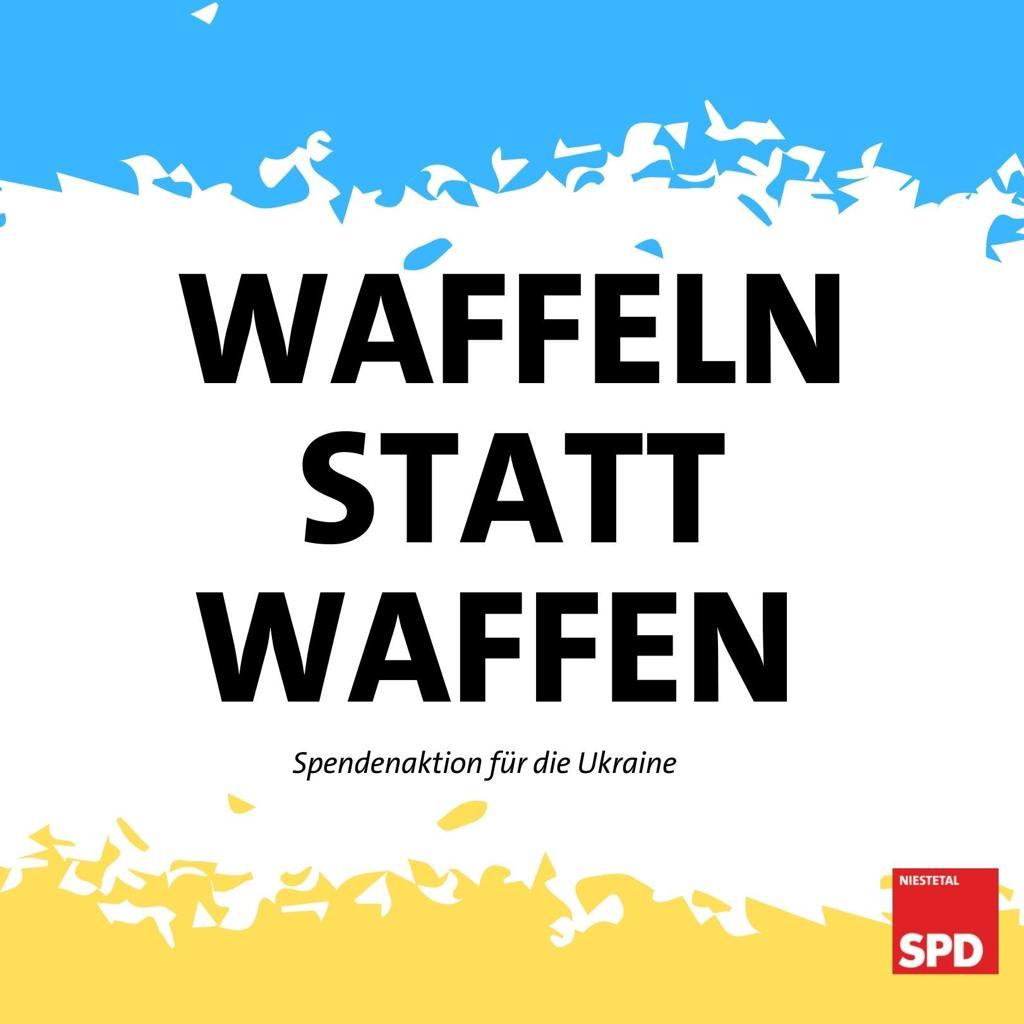 WAFFELN
STATT
WAFFEN

Spendenaktion für die Ukraine

NIESTETAL
SPD